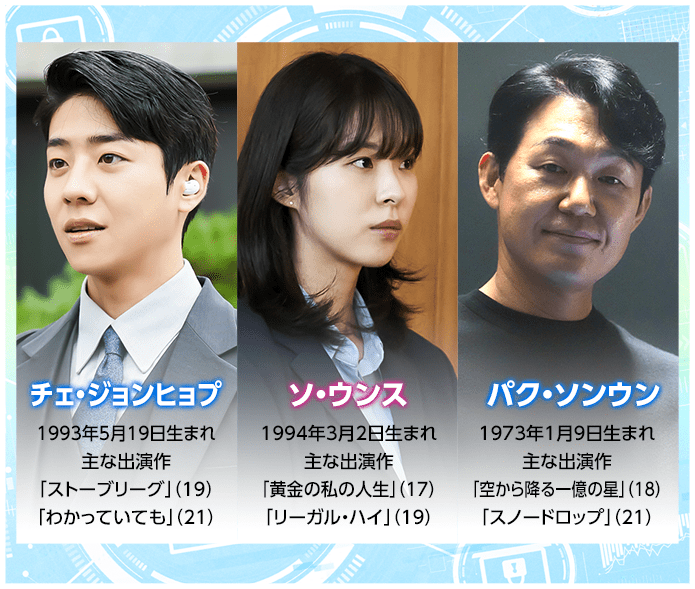 チェ・ジョンヒョプ
1993年5月19日生まれ
主な出演作
「ストーブリーグ」(19)
「わかっていても」(21)

ソ・ウンス
1994年3月2日生まれ
主な出演作
「黄金の私の人生」(17)
「リーガル・ハイ」(19)

パク・ソンウン
1973年1月9日生まれ
主な出演作
「空から降る一億の星」(18)
「スノードロップ」(21)